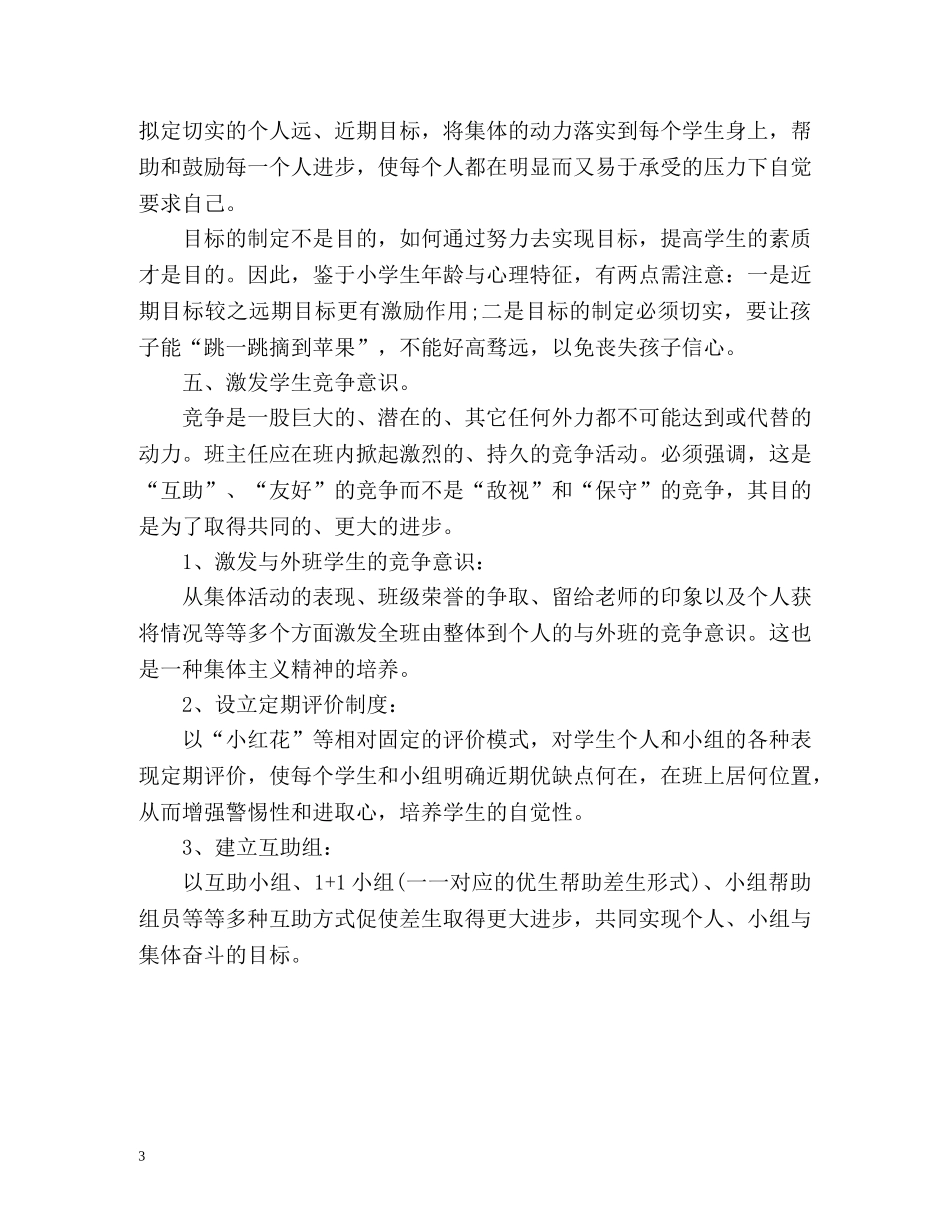 拟定切实的个人远、近期目标，将集体的动力落实到每个学生身上，帮助和鼓励每一个人进步，使每个人都在明显而又易于承受的压力下自觉要求自己。

目标的制定不是目的，如何通过努力去实现目标，提高学生的素质才是目的。因此，鉴于小学生年龄与心理特征，有两点需注意：一是近期目标较之远期目标更有激励作用;二是目标的制定必须切实，要让孩子能“跳一跳摘到苹果”，不能好高骛远，以免丧失孩子信心。

五、激发学生竞争意识。

竞争是一股巨大的、潜在的、其它任何外力都不可能达到或代替的动力。班主任应在班内掀起激烈的、持久的竞争活动。必须强调，这是“互助”、“友好”的竞争而不是“敌视”和“保守”的竞争，其目的是为了取得共同的、更大的进步。

1、激发与外班学生的竞争意识：

从集体活动的表现、班级荣誉的争取、留给老师的印象以及个人获将情况等等多个方面激发全班由整体到个人的与外班的竞争意识。这也是一种集体主义精神的培养。

2、设立定期评价制度：

以“小红花”等相对固定的评价模式，对学生个人和小组的各种表现定期评价，使每个学生和小组明确近期优缺点何在，在班上居何位置，从而增强警惕性和进取心，培养学生的自觉性。

3、建立互助组：

以互助小组、1+1 小组(一一对应的优生帮助差生形式)、小组帮助组员等等多种互助方式促使差生取得更大进步，共同实现个人、小组与集体奋斗的目标。

3